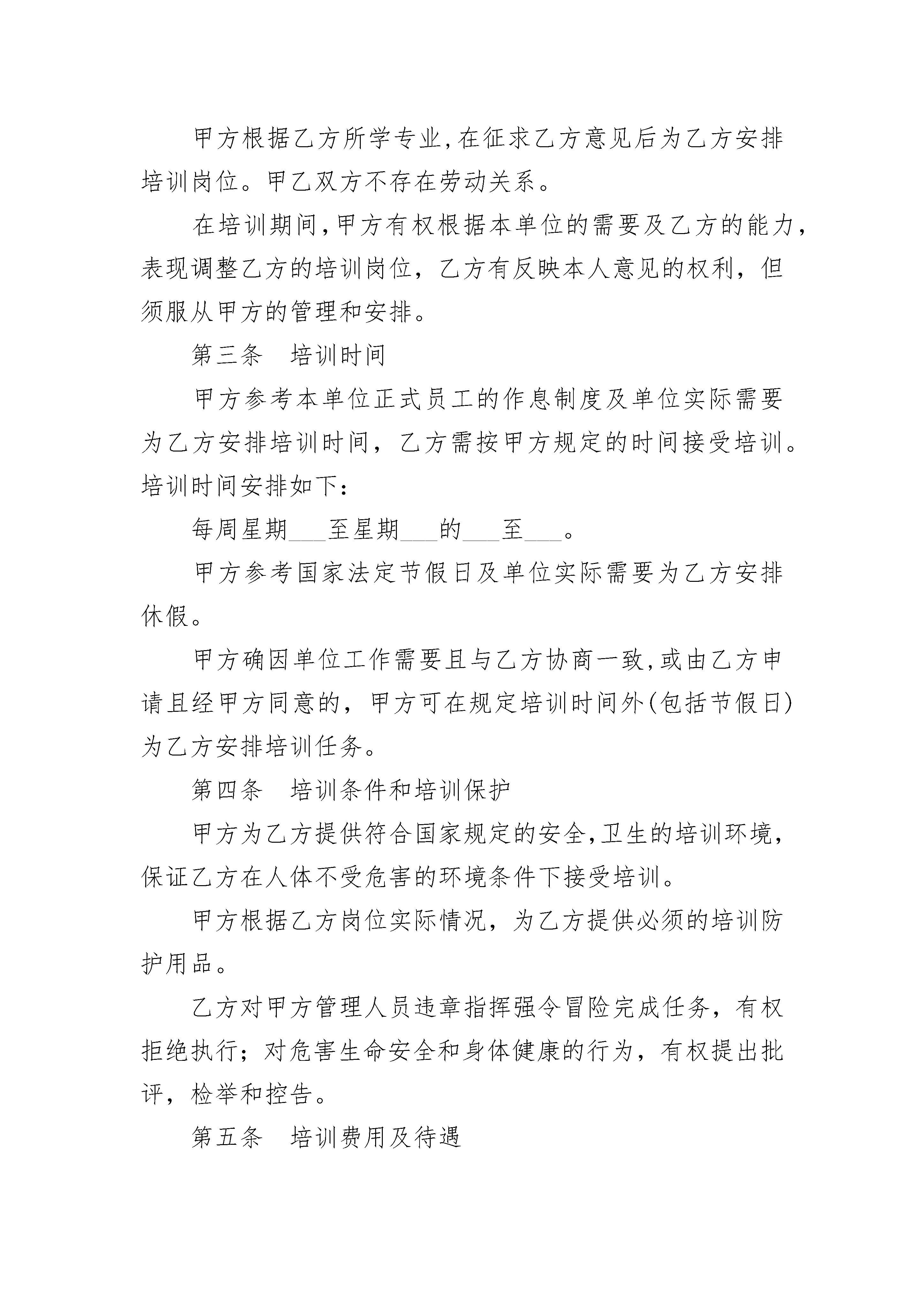 甲方根据乙方所学专业,在征求乙方意见后为乙方安排培训岗位。甲乙双方不存在劳动关系。

在培训期间,甲方有权根据本单位的需要及乙方的能力,表现调整乙方的培训岗位，乙方有反映本人意见的权利，但须服从甲方的管理和安排。

第三条　培训时间

甲方参考本单位正式员工的作息制度及单位实际需要为乙方安排培训时间，乙方需按甲方规定的时间接受培训。培训时间安排如下：

每周星期___至星期___的___至___。

甲方参考国家法定节假日及单位实际需要为乙方安排休假。

甲方确因单位工作需要且与乙方协商一致,或由乙方申请且经甲方同意的，甲方可在规定培训时间外(包括节假日)为乙方安排培训任务。

第四条　培训条件和培训保护

甲方为乙方提供符合国家规定的安全,卫生的培训环境,保证乙方在人体不受危害的环境条件下接受培训。

甲方根据乙方岗位实际情况，为乙方提供必须的培训防护用品。

乙方对甲方管理人员违章指挥强令冒险完成任务，有权拒绝执行；对危害生命安全和身体健康的行为，有权提出批评，检举和控告。

第五条　培训费用及待遇